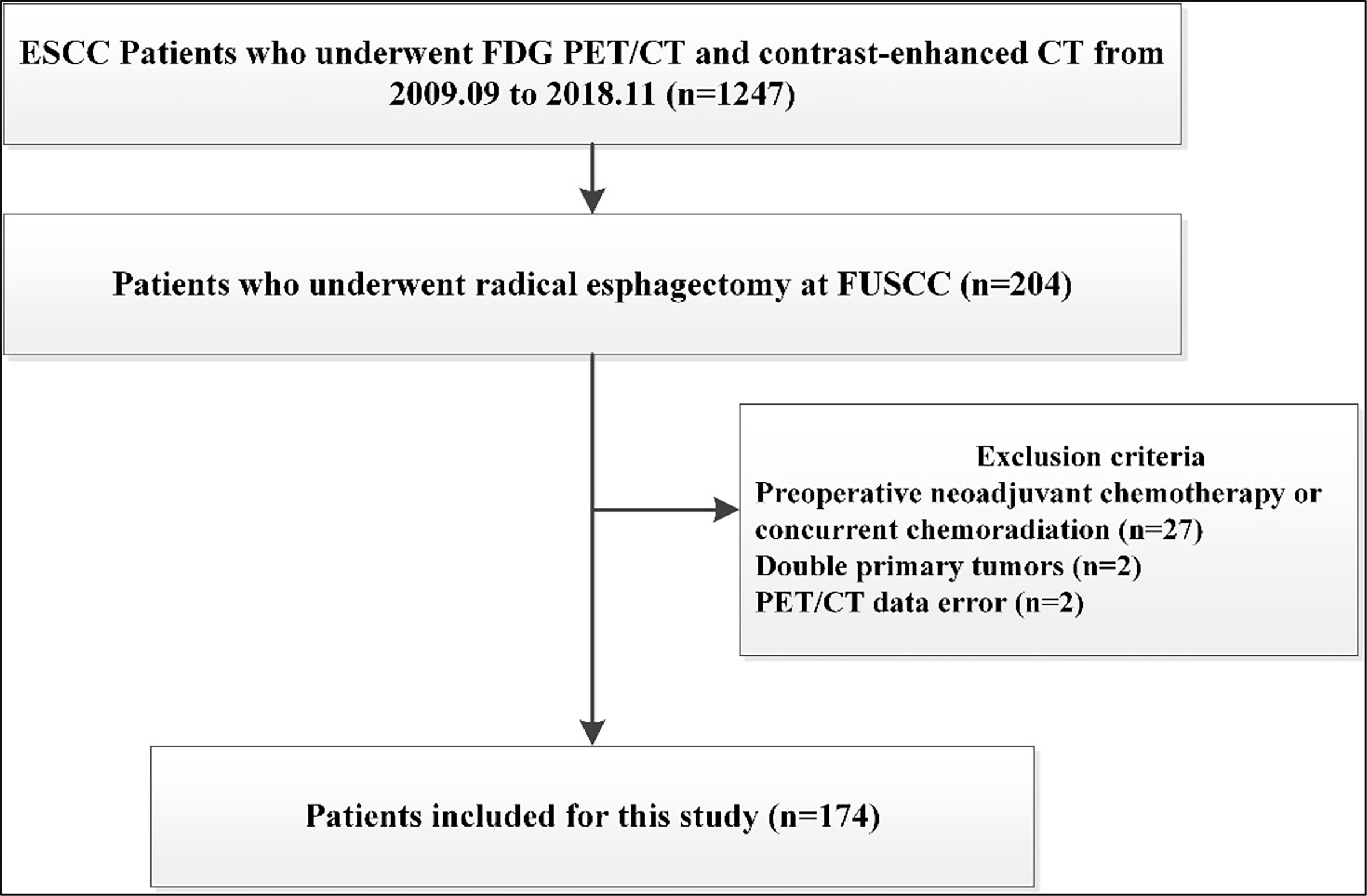 ESCC Patients who underwent FDG PET/CT and contrast-enhanced CT from 2009.09 to 2018.11 (n=1247)

Patients who underwent radical esphagectomy at FUSCC (n=204)

Exclusion criteria
Preoperative neoadjuvant chemotherapy or concurrent chemoradiation (n=27)
Double primary tumors (n=2)
PET/CT data error (n=2)

Patients included for this study (n=174)